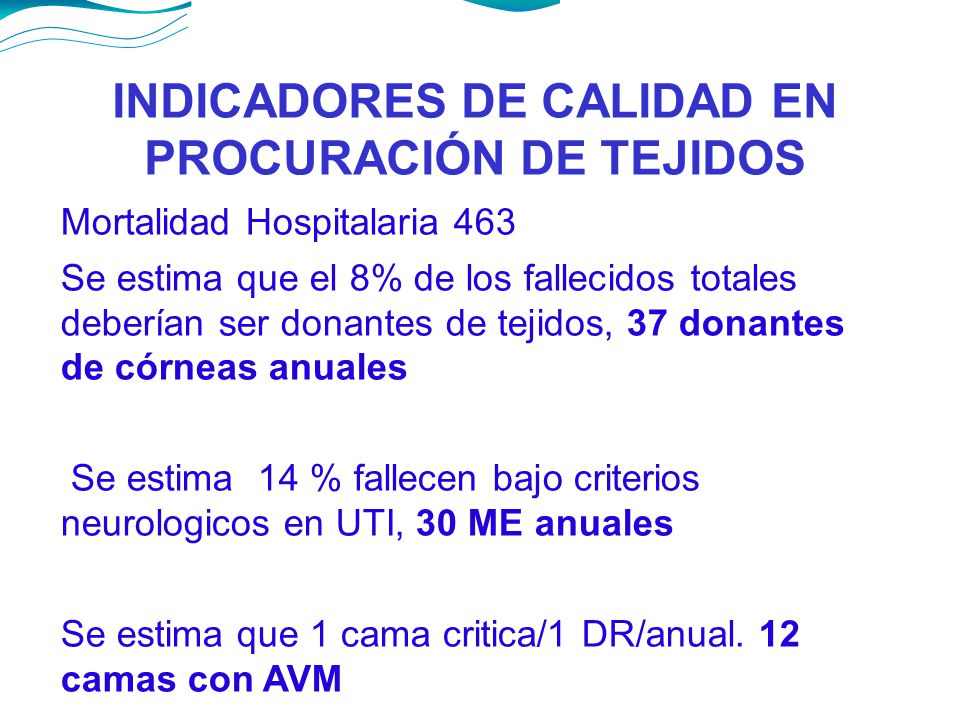 INDICADORES DE CALIDAD EN PROCURACIÓN DE TEJIDOS

Mortalidad Hospitalaria 463

Se estima que el 8% de los fallecidos totales deberían ser donantes de tejidos, 37 donantes de córneas anuales

Se estima 14 % fallecen bajo criterios neurologicos en UTI, 30 ME anuales

Se estima que 1 cama critica/1 DR/anual. 12 camas con AVM